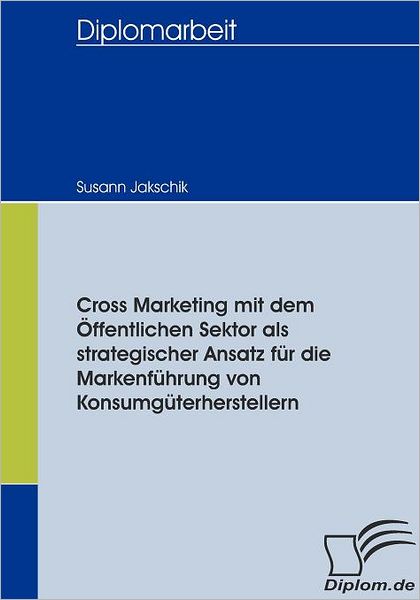 Diplomarbeit

Susann Jakschik

Cross Marketing mit dem Öffentlichen Sektor als strategischer Ansatz für die Markenführung von Konsumgüterherstellern

Diplom.de